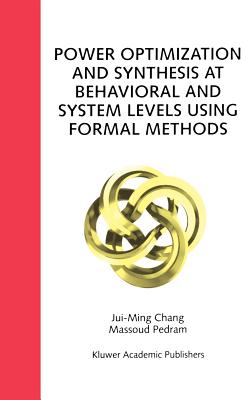 POWER OPTIMIZATION AND SYNTHESIS AT BEHAVIORAL AND SYSTEM LEVELS USING FORMAL METHODS

Jui-Ming Chang
Massoud Pedram

Kluwer Academic Publishers